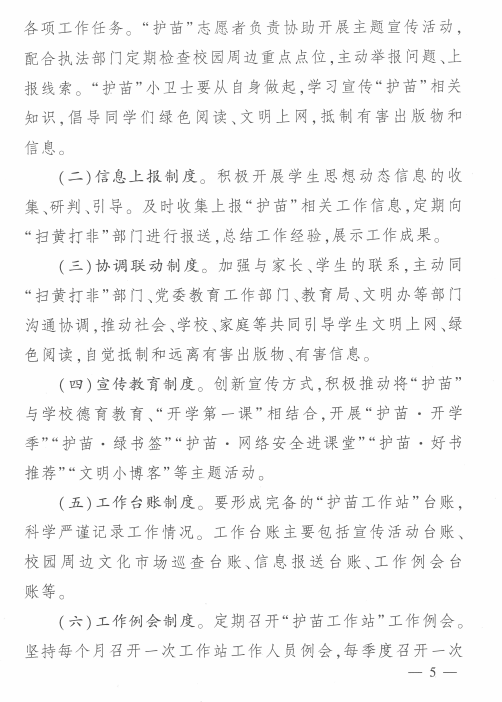 各项工作任务。“护苗”志愿者负责协助开展主题宣传活动，配合执法部门定期检查校园周边重点点位，主动举报问题、上报线索。“护苗”小卫士要从自身做起，学习宣传“护苗”相关知识，倡导同学们绿色阅读、文明上网，抵制有害出版物和信息。

（二）信息上报制度。积极开展学生思想动态信息的收集、研判、引导。及时收集上报“护苗”相关工作信息，定期向“扫黄打非”部门进行报送，总结工作经验，展示工作成果。

（三）协调联动制度。加强与家长、学生的联系，主动同“扫黄打非”部门、党委教育工作部门、教育局、文明办等部门沟通协调，推动社会、学校、家庭等共同引导学生文明上网、绿色阅读，自觉抵制和远离有害出版物、有害信息。

（四）宣传教育制度。创新宣传方式，积极推动将“护苗”与学校德育教育、“开学第一课”相结合，开展“护苗·开学季”“护苗·绿书签”“护苗·网络安全进课堂”“护苗·好书推荐”“文明小博客”等主题活动。

（五）工作台账制度。要形成完备的“护苗工作站”台账，科学严谨记录工作情况。工作台账主要包括宣传活动台账、校园周边文化市场巡查台账、信息报送台账、工作例会台账等。

（六）工作例会制度。定期召开“护苗工作站”工作例会。坚持每个月召开一次工作站工作人员例会，每季度召开一次

— 5 —